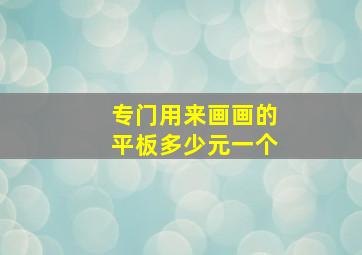 专门用来画画的
平板多少元一个